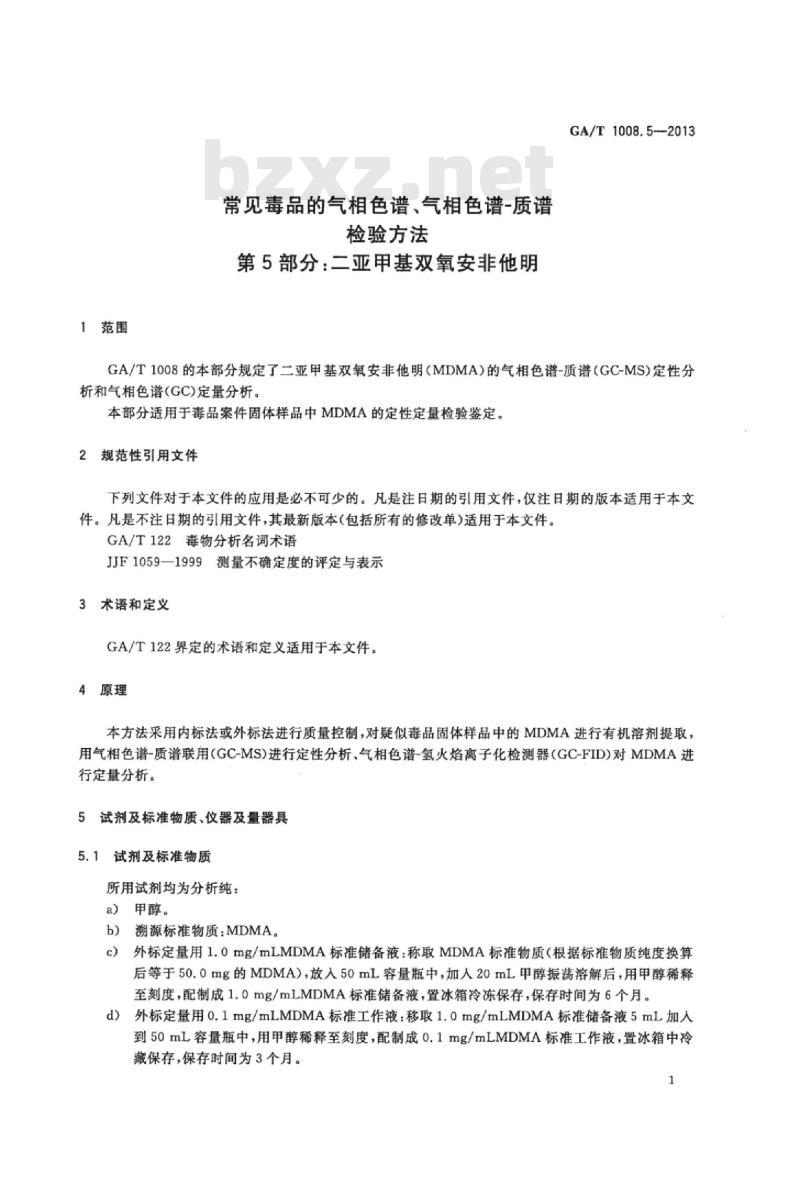 GA/T 1008.5—2013

常见毒品的气相色谱、气相色谱-质谱检验方法
第5部分:二亚甲基双氧安非他明

1 范围

GA/T 1008的本部分规定了二亚甲基双氧安非他明(MDMA)的气相色谱-质谱(GC-MS)定性分析和气相色谱(GC)定量分析。

本部分适用于毒品案件固体样品中MDMA的定性定量检验鉴定。

2 规范性引用文件

下列文件对于本文件的应用是必不可少的。凡是注日期的引用文件,仅注日期的版本适用于本文件。凡是不注日期的引用文件,其最新版本(包括所有的修改单)适用于本文件。

GA/T 122 毒物分析名词术语

JJF 1059—1999 测量不确定度的评定与表示

3 术语和定义

GA/T 122界定的术语和定义适用于本文件。

4 原理

本方法采用内标法或外标法进行质量控制,对疑似毒品固体样品中的MDMA进行有机溶剂提取,用气相色谱-质谱联用(GC-MS)进行定性分析、气相色谱-氢火焰离子化检测器(GC-FID)对MDMA进行定量分析。

5 试剂及标准物质、仪器及量器具

5.1 试剂及标准物质

所用试剂均为分析纯:

a) 甲醇。

b) 溯源标准物质:MDMA。

c) 外标定量用1.0 mg/mLMDMA标准储备液:称取MDMA标准物质(根据标准物质纯度换算后等于50.0 mg的MDMA),放入50 mL容量瓶中,加入20 mL甲醇振荡溶解后,用甲醇稀释至刻度,配制成1.0 mg/mLMDMA标准储备液,置冰箱冷冻保存,保存时间为6个月。

d) 外标定量用0.1 mg/mLMDMA标准工作液:移取1.0 mg/mLMDMA标准储备液5 mL加入到50 mL容量瓶中,用甲醇稀释至刻度,配制成0.1 mg/mLMDMA标准工作液,置冰箱中冷藏保存,保存时间为3个月。

1

bzxz.net